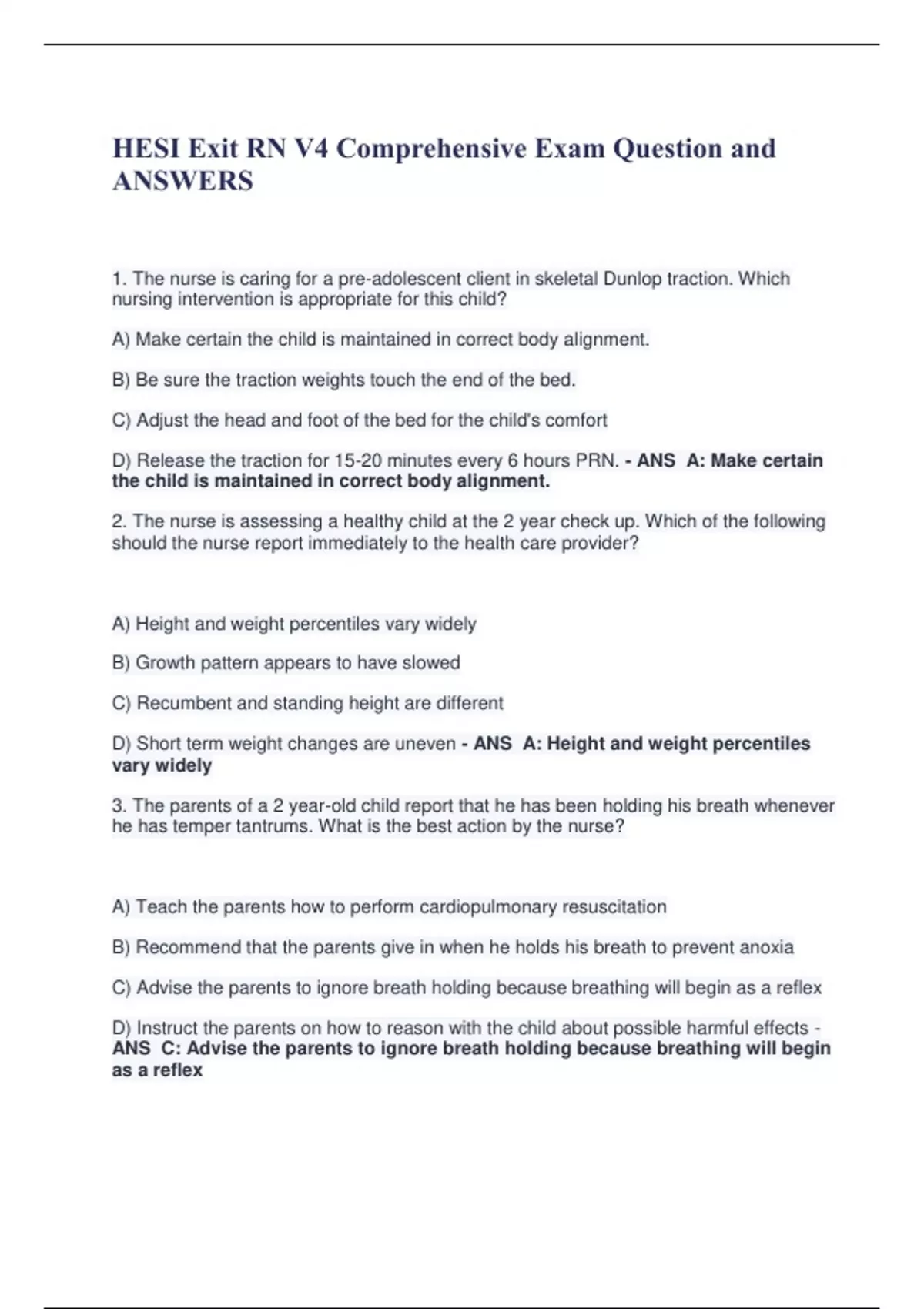 HESI Exit RN V4 Comprehensive Exam Question and ANSWERS

1. The nurse is caring for a pre-adolescent client in skeletal Dunlop traction. Which nursing intervention is appropriate for this child?

A) Make certain the child is maintained in correct body alignment.

B) Be sure the traction weights touch the end of the bed.

C) Adjust the head and foot of the bed for the child's comfort

D) Release the traction for 15-20 minutes every 6 hours PRN. - ANS A: Make certain the child is maintained in correct body alignment.

2. The nurse is assessing a healthy child at the 2 year check up. Which of the following should the nurse report immediately to the health care provider?

A) Height and weight percentiles vary widely

B) Growth pattern appears to have slowed

C) Recumbent and standing height are different

D) Short term weight changes are uneven - ANS A: Height and weight percentiles vary widely

3. The parents of a 2 year-old child report that he has been holding his breath whenever he has temper tantrums. What is the best action by the nurse?

A) Teach the parents how to perform cardiopulmonary resuscitation

B) Recommend that the parents give in when he holds his breath to prevent anoxia

C) Advise the parents to ignore breath holding because breathing will begin as a reflex

D) Instruct the parents on how to reason with the child about possible harmful effects - ANS C: Advise the parents to ignore breath holding because breathing will begin as a reflex